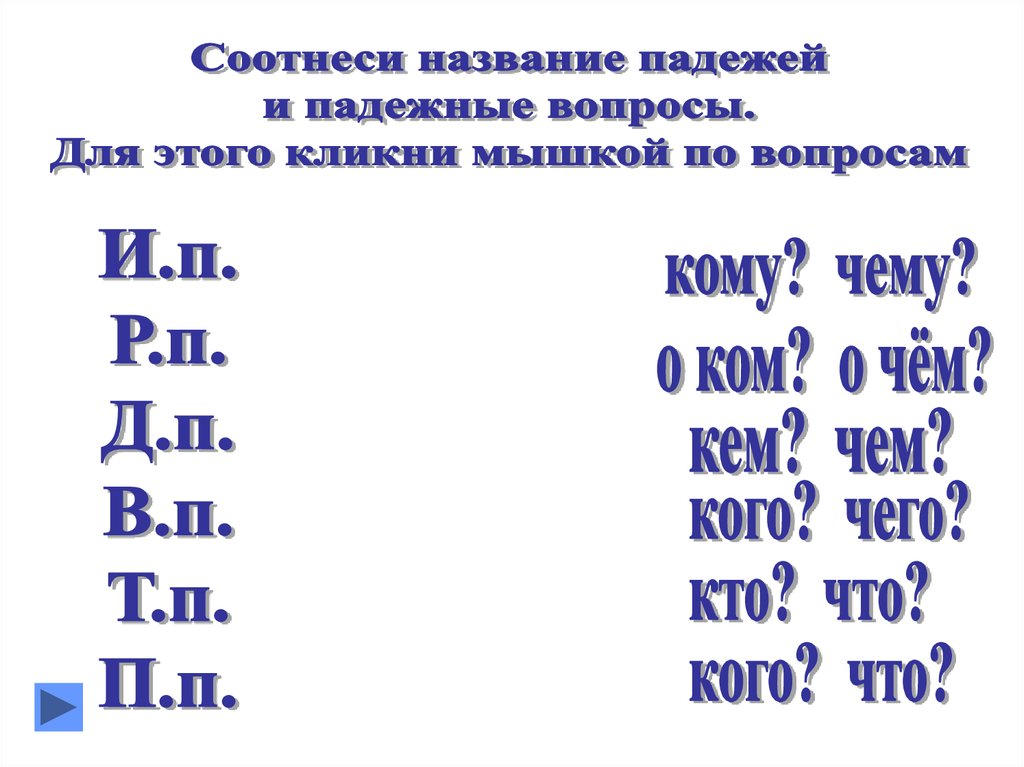 Соотнеси название падежей
и падежные вопросы.
Для этого кликни мышкой по вопросам

И.п.
Р.п.
Д.п.
В.п.
Т.п.
П.п.

кому? чему?
о ком? о чём?
кем? чем?
кого? чего?
кто? что?
кого? что?